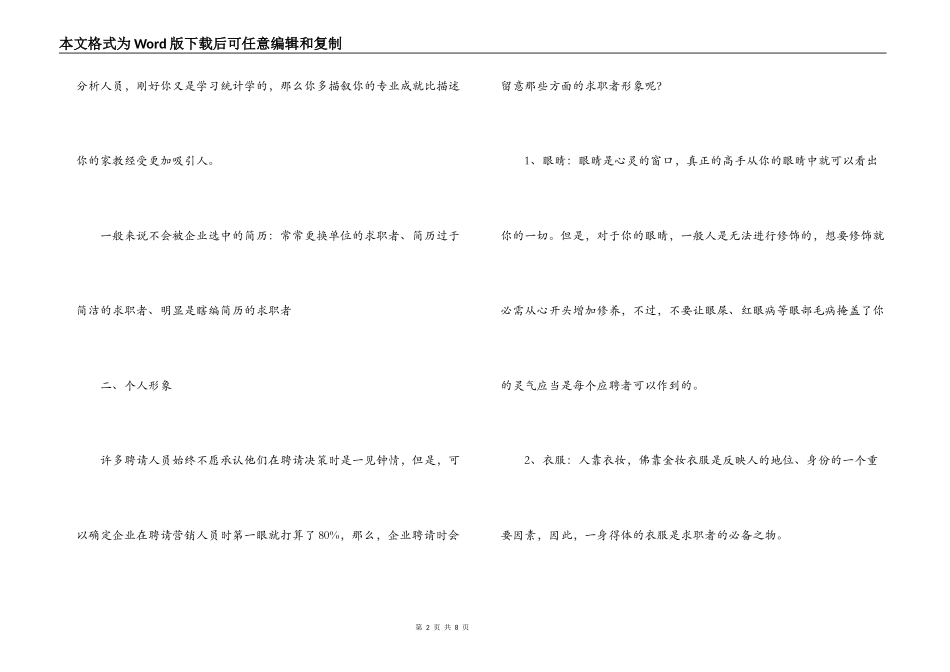 本文格式为Word版下载后可任意编辑和复制

分析人员，刚好你又是学习统计学的，那么你多描叙你的专业成就比描述你的家教经受更加吸引人。

一般来说不会被企业选中的简历：常常更换单位的求职者、简历过于简洁的求职者、明显是瞎编简历的求职者

二、个人形象

许多聘请人员始终不愿承认他们在聘请决策时是一见钟情，但是，可以确定企业在聘请营销人员时第一眼就打算了80%，那么，企业聘请时会留意那些方面的求职者形象呢？

1、眼睛：眼睛是心灵的窗口，真正的高手从你的眼睛中就可以看出你的一切。但是，对于你的眼睛，一般人是无法进行修饰的，想要修饰就必需从心开头增加修养，不过，不要让眼屎、红眼病等眼部毛病掩盖了你的灵气应当是每个应聘者可以作到的。

2、衣服：人靠衣妆，佛靠金妆衣服是反映人的地位、身份的一个重要因素，因此，一身得体的衣服是求职者的必备之物。

第 2 页 共 8 页